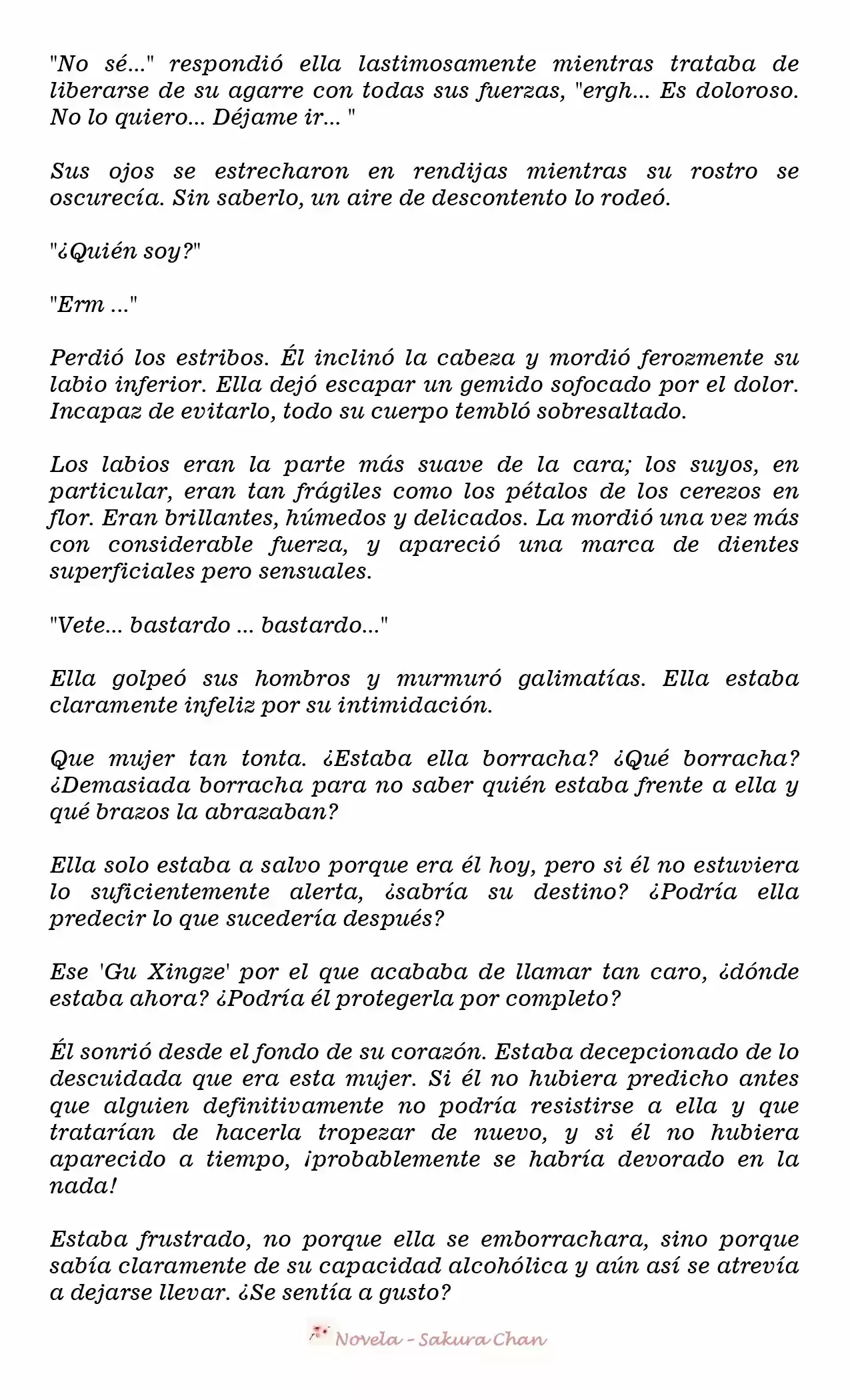 "No sé..." respondió ella lastimosamente mientras trataba de liberarse de su agarre con todas sus fuerzas, "ergh... Es doloroso. No lo quiero... Déjame ir... "

Sus ojos se estrecharon en rendijas mientras su rostro se oscurecía. Sin saberlo, un aire de descontento lo rodeó.

"¿Quién soy?"

"Erm ..."

Perdió los estribos. Él inclinó la cabeza y mordió ferozmente su labio inferior. Ella dejó escapar un gemido sofocado por el dolor. Incapaz de evitarlo, todo su cuerpo tembló sobresaltado.

Los labios eran la parte más suave de la cara; los suyos, en particular, eran tan frágiles como los pétalos de los cerezos en flor. Eran brillantes, húmedos y delicados. La mordió una vez más con considerable fuerza, y apareció una marca de dientes superficiales pero sensuales.

"Vete... bastardo ... bastardo..."

Ella golpeó sus hombros y murmuró galimatías. Ella estaba claramente infeliz por su intimidación.

Que mujer tan tonta. ¿Estaba ella borracha? ¿Qué borracha? ¿Demasiada borracha para no saber quién estaba frente a ella y qué brazos la abrazaban?

Ella solo estaba a salvo porque era él hoy, pero si él no estuviera lo suficientemente alerta, ¿sabría su destino? ¿Podría ella predecir lo que sucedería después?

Ese 'Gu Xingze' por el que acababa de llamar tan caro, ¿dónde estaba ahora? ¿Podría él protegerla por completo?

Él sonrió desde el fondo de su corazón. Estaba decepcionado de lo descuidada que era esta mujer. Si él no hubiera predicho antes que alguien definitivamente no podría resistirse a ella y que tratarían de hacerla tropezar de nuevo, y si él no hubiera aparecido a tiempo, ¡probablemente se habría devorado en la nada!

Estaba frustrado, no porque ella se emborrachara, sino porque sabía claramente de su capacidad alcohólica y aún así se atrevía a dejarse llevar. ¿Se sentía a gusto?

Novela - Sakura Chan